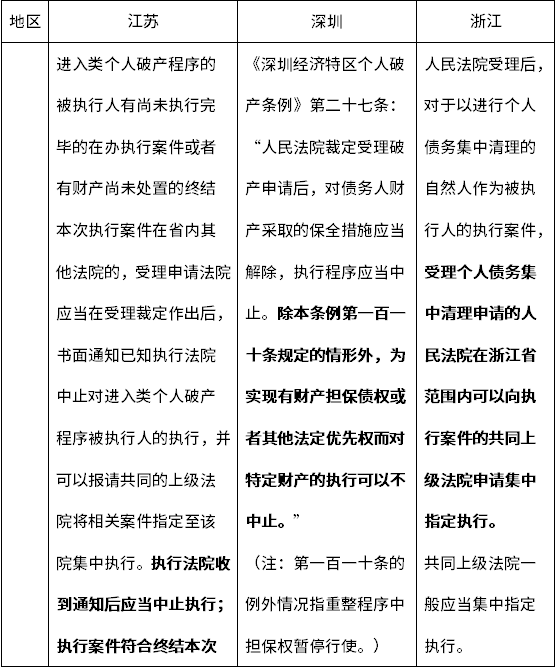 | 地区 | 江苏 | 深圳 | 浙江 |
|---|---|---|---|
| | 进入类个人破产程序的被执行人有尚未执行完毕的在办执行案件或者有财产尚未处置的终结本次执行案件在省内其他法院的，受理申请法院应当在受理裁定作出后，书面通知已知执行法院中止对进入类个人破产程序被执行人的执行，并可以报请共同的上级法院将相关案件指定至该院集中执行。执行法院收到通知后应当中止执行；执行案件符合终结本次 | 《深圳经济特区个人破产条例》第二十七条：“人民法院裁定受理破产申请后，对债务人财产采取的保全措施应当解除，执行程序应当中止。除本条例第一百一十条规定的情形外，为实现有财产担保债权或者其他法定优先权而对特定财产的执行可以不中止。”（注：第一百一十条的例外情况指重整程序中担保权暂停行使。） | 人民法院受理后，对于以进行个人债务集中清理的自然人作为被执行人的执行案件，受理个人债务集中清理申请的人民法院在浙江省范围内可以向执行案件的共同上级法院申请集中指定执行。共同上级法院一般应当集中指定执行。 |